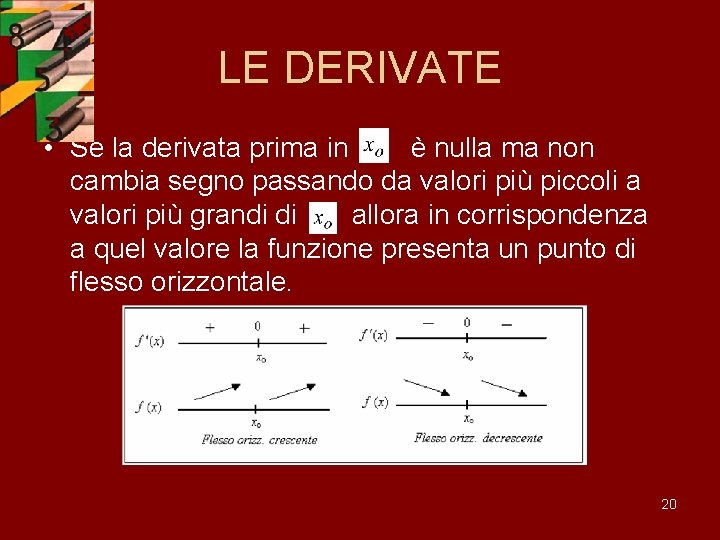 LE DERIVATE

• Se la derivata prima in $x_o$ è nulla ma non cambia segno passando da valori più piccoli a valori più grandi di $x_o$ allora in corrispondenza a quel valore la funzione presenta un punto di flesso orizzontale.

$f'(x)$ + 0 + $x_0$

$f(x)$ $x_0$

Flesso orizz. crescente

$f'(x)$ − 0 − $x_0$

$f(x)$ $x_0$

Flesso orizz. decrescente

20